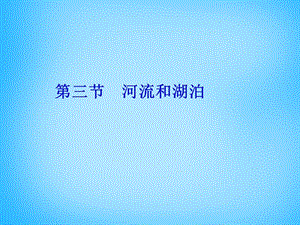 第三节　河流和湖泊